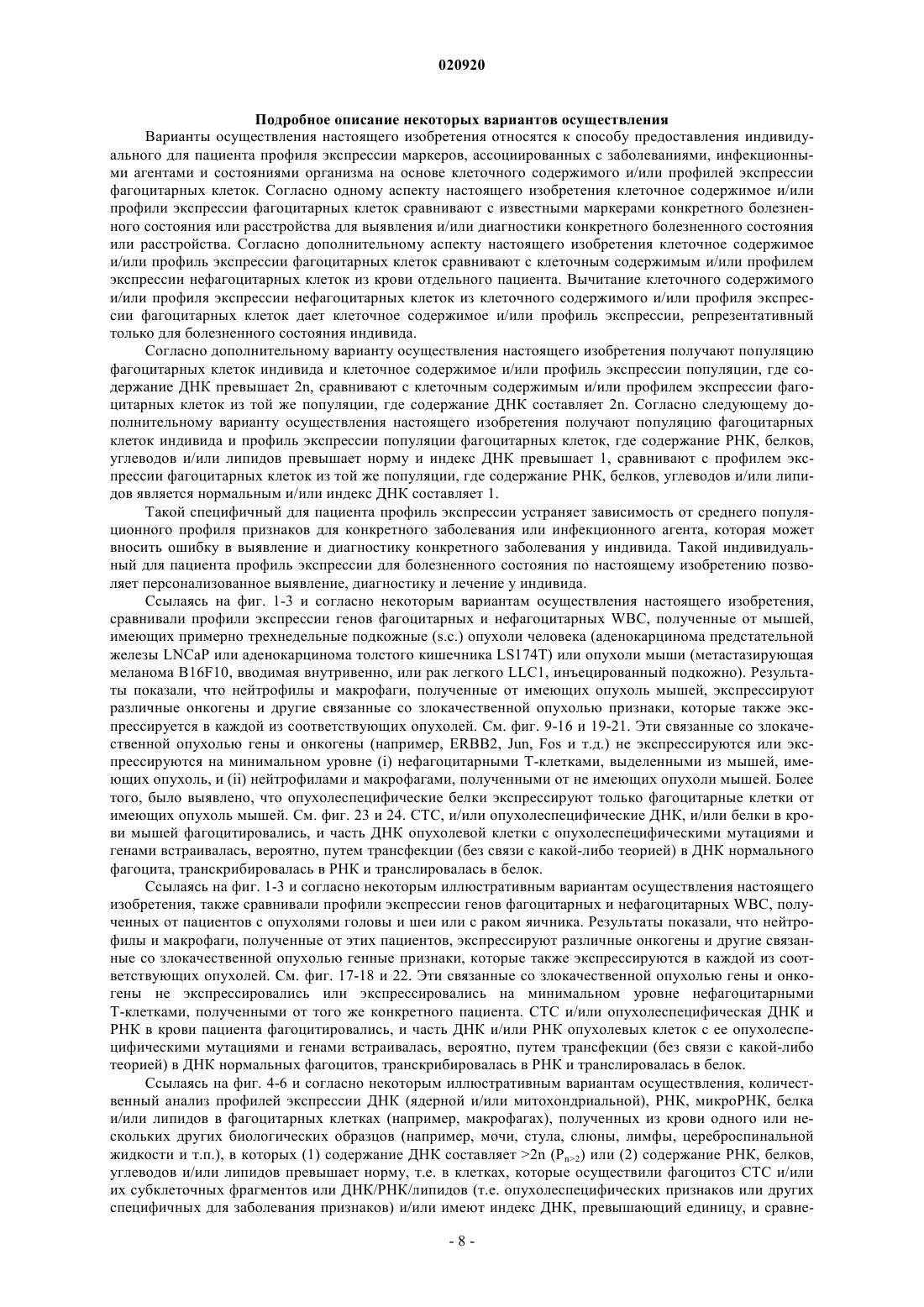 020920

Подробное описание некоторых вариантов осуществления

Варианты осуществления настоящего изобретения относятся к способу предоставления индивидуального для пациента профиля экспрессии маркеров, ассоциированных с заболеваниями, инфекционными агентами и состояниями организма на основе клеточного содержимого и/или профилей экспрессии фагоцитарных клеток. Согласно одному аспекту настоящего изобретения клеточное содержимое и/или профили экспрессии фагоцитарных клеток сравнивают с известными маркерами конкретного болезненного состояния или расстройства для выявления и/или диагностики конкретного болезненного состояния или расстройства. Согласно дополнительному аспекту настоящего изобретения клеточное содержимое и/или профиль экспрессии фагоцитарных клеток сравнивают с клеточным содержимым и/или профилем экспрессии нефагоцитарных клеток из крови отдельного пациента. Вычитание клеточного содержимого и/или профиля экспрессии нефагоцитарных клеток из клеточного содержимого и/или профиля экспрессии фагоцитарных клеток дает клеточное содержимое и/или профиль экспрессии, репрезентативный только для болезненного состояния индивида.

Согласно дополнительному варианту осуществления настоящего изобретения получают популяцию фагоцитарных клеток индивида и клеточное содержимое и/или профиль экспрессии популяции, где содержание ДНК превышает 2n, сравнивают с клеточным содержимым и/или профилем экспрессии фагоцитарных клеток из той же популяции, где содержание ДНК составляет 2n. Согласно следующему дополнительному варианту осуществления настоящего изобретения получают популяцию фагоцитарных клеток индивида и профиль экспрессии популяции фагоцитарных клеток, где содержание РНК, белков, углеводов и/или липидов превышает норму и индекс ДНК превышает 1, сравнивают с профилем экспрессии фагоцитарных клеток из той же популяции, где содержание РНК, белков, углеводов и/или липидов является нормальным и/или индекс ДНК составляет 1.

Такой специфичный для пациента профиль экспрессии устраняет зависимость от среднего популяционного профиля признаков для конкретного заболевания или инфекционного агента, которая может вносить ошибку в выявление и диагностику конкретного заболевания у индивида. Такой индивидуальный для пациента профиль экспрессии для болезненного состояния по настоящему изобретению позволяет персонализованное выявление, диагностику и лечение у индивида.

Ссылаясь на фиг. 1-3 и согласно некоторым вариантам осуществления настоящего изобретения, сравнивали профили экспрессии генов фагоцитарных и нефагоцитарных WBC, полученные от мышей, имеющих примерно трехнедельные подкожные (s.c.) опухоли человека (аденокарцинома предстательной железы LNCaP или аденокарцинома толстого кишечника LS174T) или опухоли мыши (метастазирующая меланома B16F10, вводимая внутривенно, или рак легкого LLC1, инъецированный подкожно). Результаты показали, что нейтрофилы и макрофаги, полученные от имеющих опухоль мышей, экспрессируют различные онкогены и другие связанные со злокачественной опухолью признаки, которые также экспрессируется в каждой из соответствующих опухолей. См. фиг. 9-16 и 19-21. Эти связанные со злокачественной опухолью гены и онкогены (например, ERBB2, Jun, Fos и т.д.) не экспрессируются или экспрессируются на минимальном уровне (i) нефагоцитарными Т-клетками, выделенными из мышей, имеющих опухоль, и (ii) нейтрофилами и макрофагами, полученными от не имеющих опухоли мышей. Более того, было выявлено, что опухолеспецифические белки экспрессируют только фагоцитарные клетки от имеющих опухоль мышей. См. фиг. 23 и 24. СТС, и/или опухолеспецифические ДНК, и/или белки в крови мышей фагоцитировались, и часть ДНК опухолевой клетки с опухолеспецифическими мутациями и генами встраивалась, вероятно, путем трансфекции (без связи с какой-либо теорией) в ДНК нормального фагоцита, транскрибировалась в РНК и транслировалась в белок.

Ссылаясь на фиг. 1-3 и согласно некоторым иллюстративным вариантам осуществления настоящего изобретения, также сравнивали профили экспрессии генов фагоцитарных и нефагоцитарных WBC, полученных от пациентов с опухолями головы и шеи или с раком яичника. Результаты показали, что нейтрофилы и макрофаги, полученные от этих пациентов, экспрессируют различные онкогены и другие связанные со злокачественной опухолью генные признаки, которые также экспрессируются в каждой из соответствующих опухолей. См. фиг. 17-18 и 22. Эти связанные со злокачественной опухолью гены и онкогены не экспрессировались или экспрессировались на минимальном уровне нефагоцитарными Т-клетками, полученными от того же конкретного пациента. СТС и/или опухолеспецифическая ДНК и РНК в крови пациента фагоцитировались, и часть ДНК и/или РНК опухолевых клеток с ее опухолеспецифическими мутациями и генами встраивалась, вероятно, путем трансфекции (без связи с какой-либо теорией) в ДНК нормальных фагоцитов, транскрибировалась в РНК и транслировалась в белок.

Ссылаясь на фиг. 4-6 и согласно некоторым иллюстративным вариантам осуществления, количественный анализ профилей экспрессии ДНК (ядерной и/или митохондриальной), РНК, микроРНК, белка и/или липидов в фагоцитарных клетках (например, макрофагах), полученных из крови одного или нескольких других биологических образцов (например, мочи, стула, слюны, лимфы, цереброспинальной жидкости и т.п.), в которых (1) содержание ДНК составляет >2n ($P_{n>2}$) или (2) содержание РНК, белков, углеводов и/или липидов превышает норму, т.е. в клетках, которые осуществили фагоцитоз СТС и/или их субклеточных фрагментов или ДНК/РНК/липидов (т.е. опухолеспецифических признаков или других специфичных для заболевания признаков) и/или имеют индекс ДНК, превышающий единицу, и сравне-

- 8 -